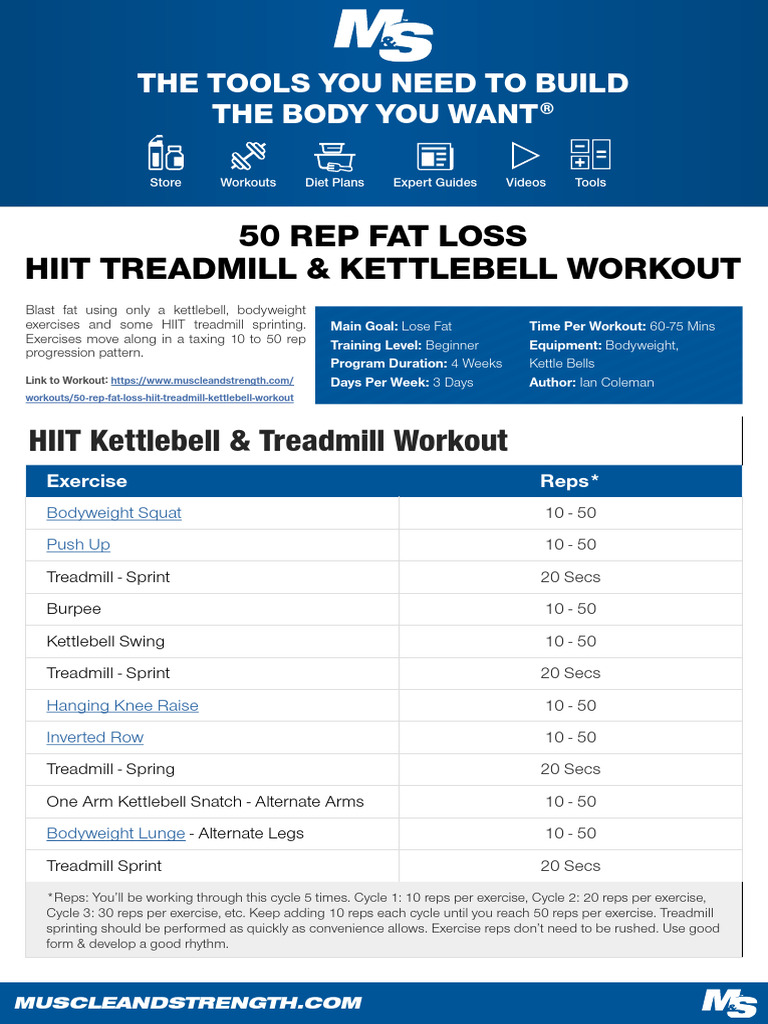 M&S

THE TOOLS YOU NEED TO BUILD THE BODY YOU WANT®

Store Workouts Diet Plans Expert Guides Videos Tools

50 REP FAT LOSS
HIIT TREADMILL & KETTLEBELL WORKOUT

Blast fat using only a kettlebell, bodyweight exercises and some HIIT treadmill sprinting. Exercises move along in a taxing 10 to 50 rep progression pattern.

Link to Workout: https://www.muscleandstrength.com/workouts/50-rep-fat-loss-hiit-treadmill-kettlebell-workout

Main Goal: Lose Fat
Training Level: Beginner
Program Duration: 4 Weeks
Days Per Week: 3 Days
Time Per Workout: 60-75 Mins
Equipment: Bodyweight, Kettle Bells
Author: Ian Coleman

HIIT Kettlebell & Treadmill Workout

| Exercise | Reps* |
|---|---|
| Bodyweight Squat | 10 - 50 |
| Push Up | 10 - 50 |
| Treadmill - Sprint | 20 Secs |
| Burpee | 10 - 50 |
| Kettlebell Swing | 10 - 50 |
| Treadmill - Sprint | 20 Secs |
| Hanging Knee Raise | 10 - 50 |
| Inverted Row | 10 - 50 |
| Treadmill - Spring | 20 Secs |
| One Arm Kettlebell Snatch - Alternate Arms | 10 - 50 |
| Bodyweight Lunge - Alternate Legs | 10 - 50 |
| Treadmill Sprint | 20 Secs |

*Reps: You'll be working through this cycle 5 times. Cycle 1: 10 reps per exercise, Cycle 2: 20 reps per exercise, Cycle 3: 30 reps per exercise, etc. Keep adding 10 reps each cycle until you reach 50 reps per exercise. Treadmill sprinting should be performed as quickly as convenience allows. Exercise reps don't need to be rushed. Use good form & develop a good rhythm.

MUSCLEANDSTRENGTH.COM
M&S